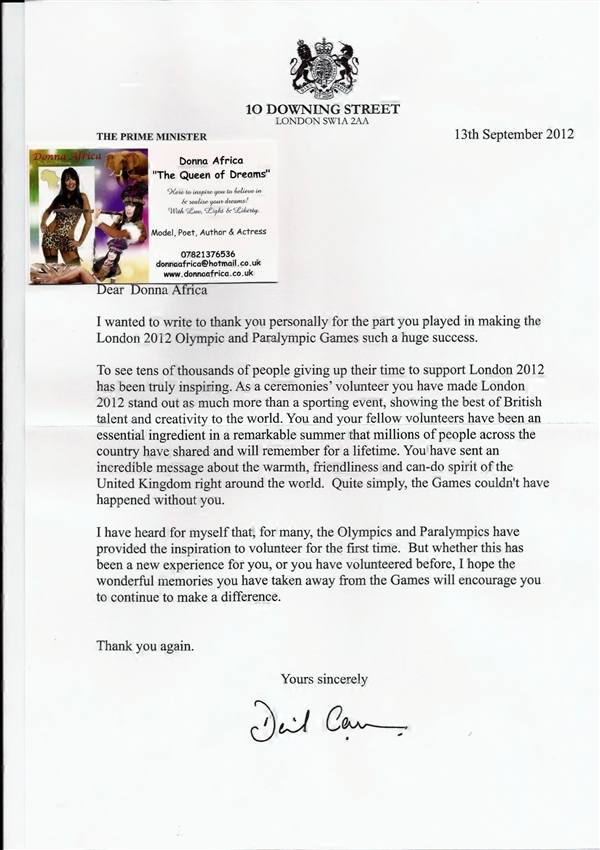 10 DOWNING STREET
LONDON SW1A 2AA

THE PRIME MINISTER

13th September 2012

Donna Africa

Donna Africa
"The Queen of Dreams"

Here to inspire you to believe in & realise your dreams!
With Love, Light & Liberty.

Model, Poet, Author & Actress

07821376536
donnaafrica@hotmail.co.uk
www.donnaafrica.co.uk

Dear Donna Africa

I wanted to write to thank you personally for the part you played in making the London 2012 Olympic and Paralympic Games such a huge success.

To see tens of thousands of people giving up their time to support London 2012 has been truly inspiring. As a ceremonies' volunteer you have made London 2012 stand out as much more than a sporting event, showing the best of British talent and creativity to the world. You and your fellow volunteers have been an essential ingredient in a remarkable summer that millions of people across the country have shared and will remember for a lifetime. You have sent an incredible message about the warmth, friendliness and can-do spirit of the United Kingdom right around the world. Quite simply, the Games couldn't have happened without you.

I have heard for myself that, for many, the Olympics and Paralympics have provided the inspiration to volunteer for the first time. But whether this has been a new experience for you, or you have volunteered before, I hope the wonderful memories you have taken away from the Games will encourage you to continue to make a difference.

Thank you again.

Yours sincerely

David Cameron